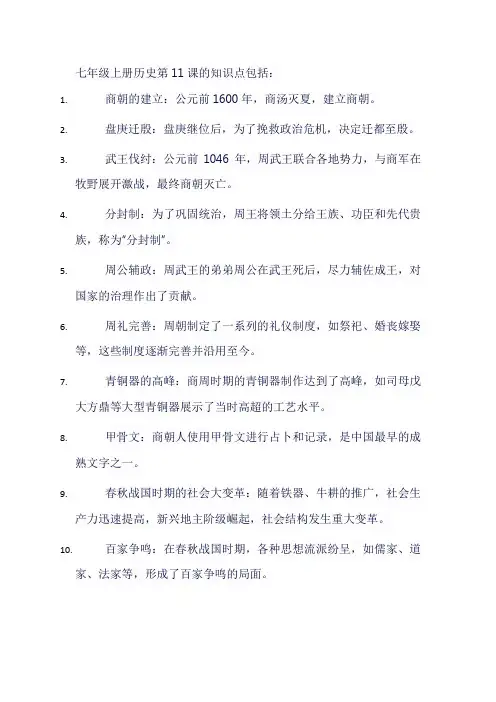 七年级上册历史第 11 课的知识点包括：

1. 商朝的建立：公元前 1600 年，商汤灭夏，建立商朝。

2. 盘庚迁殷：盘庚继位后，为了挽救政治危机，决定迁都至殷。

3. 武王伐纣：公元前 1046 年，周武王联合各地势力，与商军在牧野展开激战，最终商朝灭亡。

4. 分封制：为了巩固统治，周王将领土分给王族、功臣和先代贵族，称为“分封制”。

5. 周公辅政：周武王的弟弟周公在武王死后，尽力辅佐成王，对国家的治理作出了贡献。

6. 周礼完善：周朝制定了一系列的礼仪制度，如祭祀、婚丧嫁娶等，这些制度逐渐完善并沿用至今。

7. 青铜器的高峰：商周时期的青铜器制作达到了高峰，如司母戊大方鼎等大型青铜器展示了当时高超的工艺水平。

8. 甲骨文：商朝人使用甲骨文进行占卜和记录，是中国最早的成熟文字之一。

9. 春秋战国时期的社会大变革：随着铁器、牛耕的推广，社会生产力迅速提高，新兴地主阶级崛起，社会结构发生重大变革。

10. 百家争鸣：在春秋战国时期，各种思想流派纷呈，如儒家、道家、法家等，形成了百家争鸣的局面。